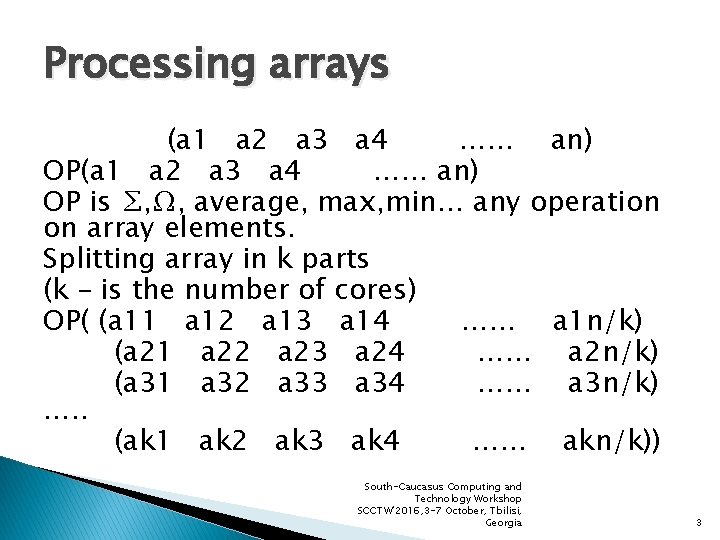 Processing arrays

(a1 a2 a3 a4 …… an)
OP(a1 a2 a3 a4 …… an)
OP is $\Sigma$,$\Omega$, average, max,min… any operation on array elements.
Splitting array in k parts
(k – is the number of cores)
OP( (a11 a12 a13 a14 …… a1n/k)
(a21 a22 a23 a24 …… a2n/k)
(a31 a32 a33 a34 …… a3n/k)
…..
(ak1 ak2 ak3 ak4 …… akn/k))

South-Caucasus Computing and Technology Workshop SCCTW2016,3-7 October, Tbilisi, Georgia

3